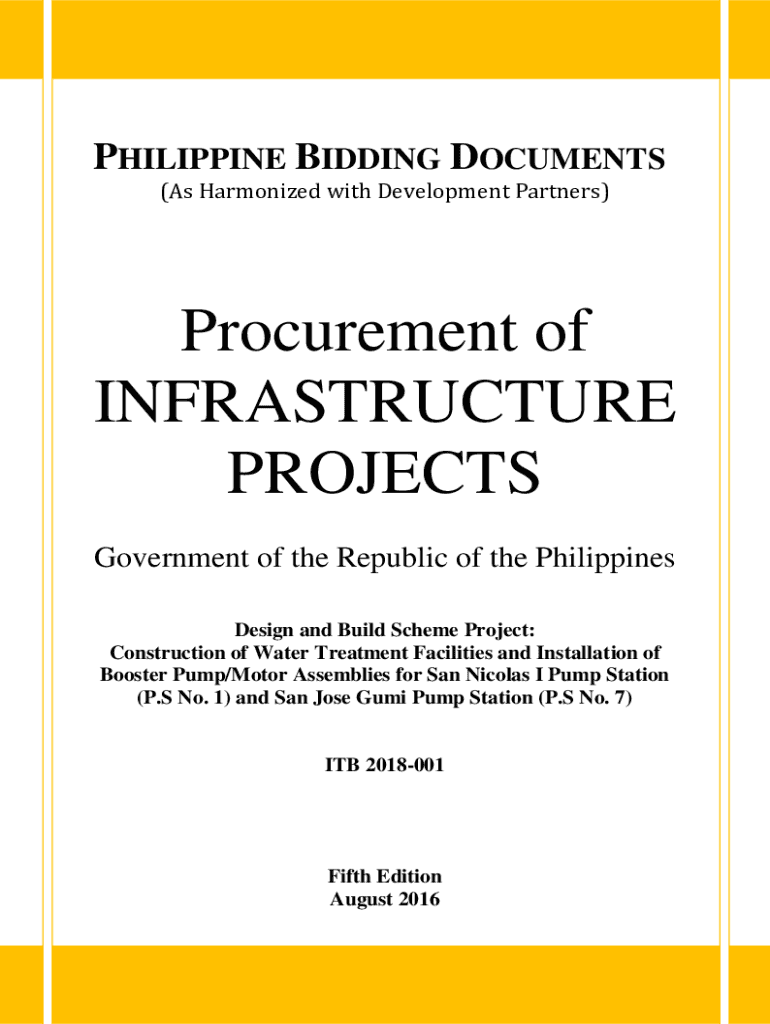 PHILIPPINE BIDDING DOCUMENTS
(As Harmonized with Development Partners)

Procurement of INFRASTRUCTURE PROJECTS

Government of the Republic of the Philippines

Design and Build Scheme Project:
Construction of Water Treatment Facilities and Installation of Booster Pump/Motor Assemblies for San Nicolas I Pump Station (P.S No. 1) and San Jose Gumi Pump Station (P.S No. 7)

ITB 2018-001

Fifth Edition
August 2016